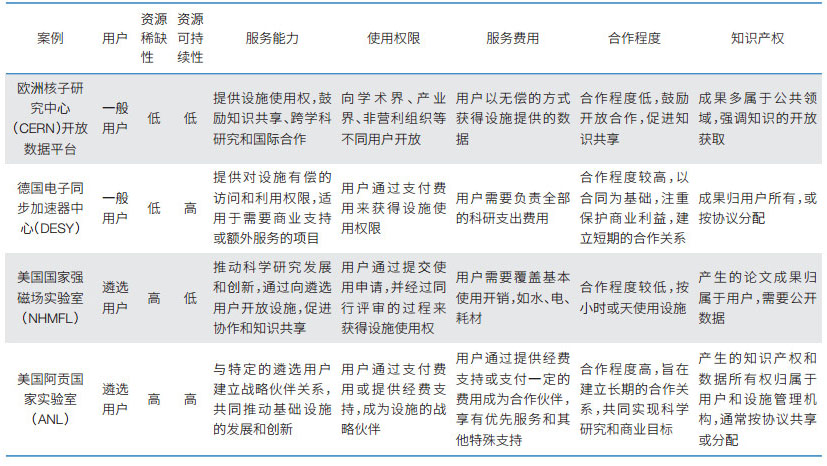 | 案例 | 用户 | 资源稀缺性 | 资源可持续性 | 服务能力 | 使用权限 | 服务费用 | 合作程度 | 知识产权 |
|---|---|---|---|---|---|---|---|---|
| 欧洲核子研究中心(CERN)开放数据平台 | 一般用户 | 低 | 低 | 提供设施使用权，鼓励知识共享、跨学科研究和国际合作 | 向学术界、产业界、非营利组织等不同用户开放 | 用户以无偿的方式获得设施提供的数据 | 合作程度低，鼓励开放合作，促进知识共享 | 成果多属于公共领域，强调知识的开放获取 |
| 德国电子同步加速器中心(DESY) | 一般用户 | 低 | 高 | 提供对设施有偿的访问和利用权限，适用于需要商业支持或额外服务的项目 | 用户通过支付费用来获得设施使用权限 | 用户需要负责全部的科研支出费用 | 合作程度较高，以合同为基础，注重保护商业利益，建立短期的合作关系 | 成果归用户所有，或按协议分配 |
| 美国国家强磁场实验室(NHMFL) | 遴选用户 | 高 | 低 | 推动科学研究发展和创新，通过向遴选用户开放设施，促进协作和知识共享 | 用户通过提交使用申请，并经过同行评审的过程来获得设施使用权 | 用户需要覆盖基本使用开销，如水、电、耗材 | 合作程度较低，按小时或天使用设施 | 产生的论文成果归属于用户，需要公开数据 |
| 美国阿贡国家实验室(ANL) | 遴选用户 | 高 | 高 | 与特定的遴选用户建立战略伙伴关系，共同推动基础设施的发展和创新 | 用户通过支付费用或提供经费支持，成为设施的战略伙伴 | 用户通过提供经费支持或支付一定的费用成为合作伙伴，享有优先服务和其他特殊支持 | 合作程度高，旨在建立长期的合作关系，共同实现科学研究和商业目标 | 产生的知识产权和数据所有权归属于用户和设施管理机构，通常按协议共享或分配 |